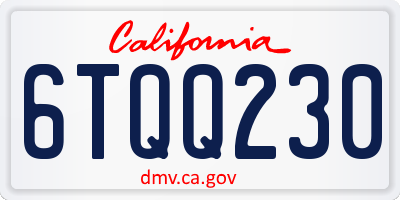 California

6TQQ230

dmv.ca.gov